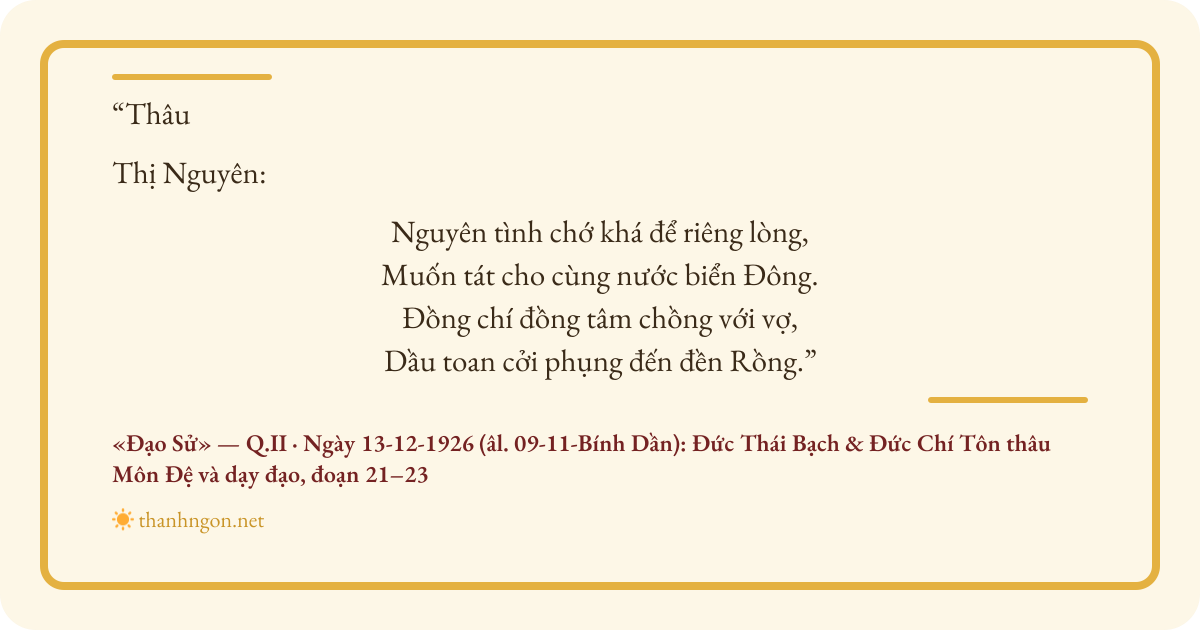 "Thâu

Thị Nguyên:

Nguyên tình chớ khá để riêng lòng,
Muốn tát cho cùng nước biển Đông.
Đồng chí đồng tâm chồng với vợ,
Dầu toan cởi phụng đến đền Rồng."

«Đạo Sử» — Q.II · Ngày 13-12-1926 (âl. 09-11-Bính Dần): Đức Thái Bạch & Đức Chí Tôn thâu Môn Đệ và dạy đạo, đoạn 21–23

thanhngon.net